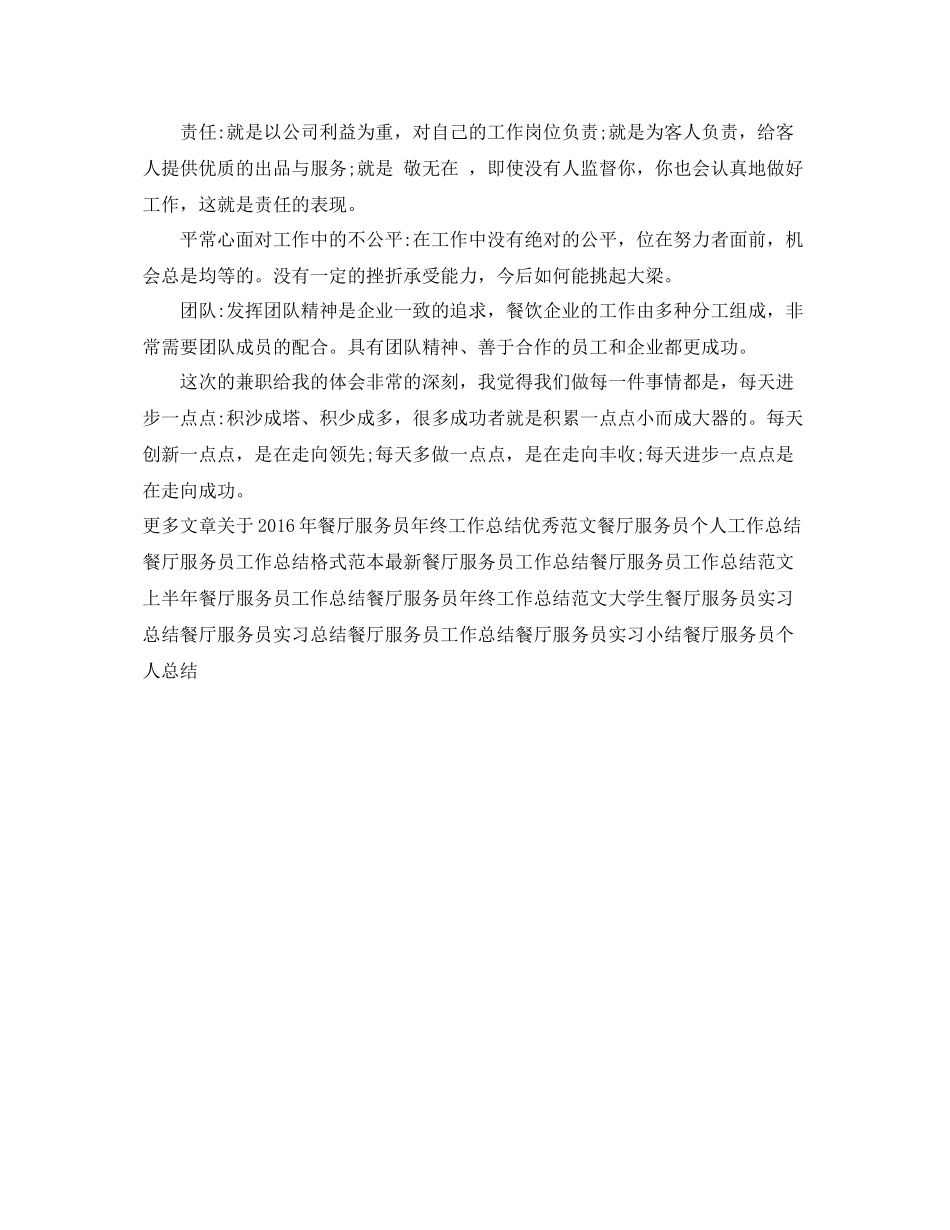 责任:就是以公司利益为重，对自己的工作岗位负责;就是为客人负责，给客人提供优质的出品与服务;就是 敬无在 ，即使没有人监督你，你也会认真地做好工作，这就是责任的表现。

平常心面对工作中的不公平:在工作中没有绝对的公平，位在努力者面前，机会总是均等的。没有一定的挫折承受能力，今后如何能挑起大梁。

团队:发挥团队精神是企业一致的追求，餐饮企业的工作由多种分工组成，非常需要团队成员的配合。具有团队精神、善于合作的员工和企业都更成功。

这次的兼职给我的体会非常的深刻，我觉得我们做每一件事情都是，每天进步一点点:积沙成塔、积少成多，很多成功者就是积累一点点小而成大器的。每天创新一点点，是在走向领先;每天多做一点点，是在走向丰收;每天进步一点点是在走向成功。

更多文章关于2016年餐厅服务员年终工作总结优秀范文餐厅服务员个人工作总结餐厅服务员工作总结格式范本最新餐厅服务员工作总结餐厅服务员工作总结范文上半年餐厅服务员工作总结餐厅服务员年终工作总结范文大学生餐厅服务员实习总结餐厅服务员实习总结餐厅服务员工作总结餐厅服务员实习小结餐厅服务员个人总结